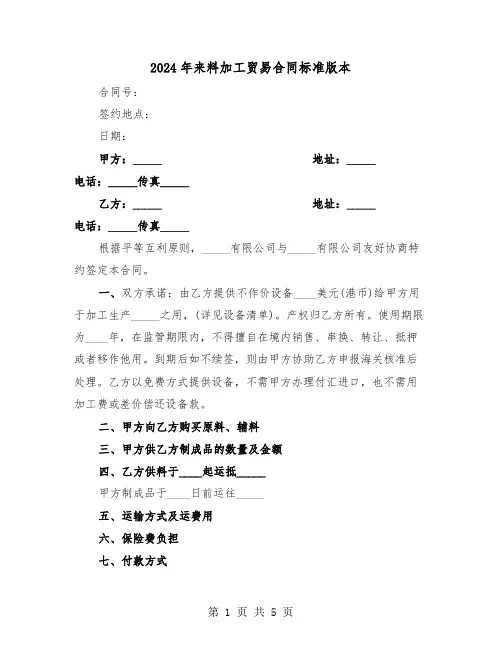 2024年来料加工贸易合同标准版本

合同号：

签约地点：

日期：

甲方：_____　　　　　　　　　　　　地址：_____

电话：_____传真_____

乙方：_____　　　　　　　　　　　　地址：_____

电话：_____传真_____

根据平等互利原则，_____有限公司与_____有限公司友好协商特约签定本合同。

一、双方承诺：由乙方提供不作价设备____美元(港币)给甲方用于加工生产_____之用，(详见设备清单)。产权归乙方所有。使用期限为____年，在监管期限内，不得擅自在境内销售、串换、转让、抵押或者移作他用。到期后如不续签，则由甲方协助乙方申报海关核准后处理。乙方以免费方式提供设备，不需甲方办理付汇进口，也不需用加工费或差价偿还设备款。

二、甲方向乙方购买原料、辅料

三、甲方供乙方制成品的数量及金额

四、乙方供料于____起运抵_____

甲方制成品于____日前运往_____

五、运输方式及运费用

六、保险费负担

七、付款方式

第 1 页 共 5 页